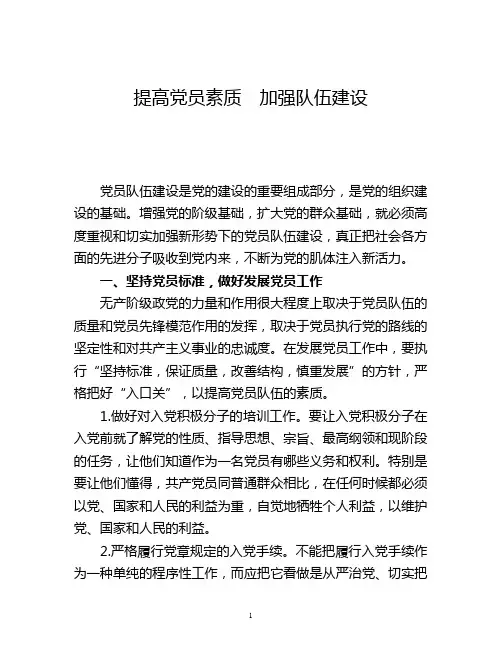 提高党员素质　加强队伍建设

党员队伍建设是党的建设的重要组成部分，是党的组织建设的基础。增强党的阶级基础，扩大党的群众基础，就必须高度重视和切实加强新形势下的党员队伍建设，真正把社会各方面的先进分子吸收到党内来，不断为党的肌体注入新活力。

一、坚持党员标准，做好发展党员工作

无产阶级政党的力量和作用很大程度上取决于党员队伍的质量和党员先锋模范作用的发挥，取决于党员执行党的路线的坚定性和对共产主义事业的忠诚度。在发展党员工作中，要执行“坚持标准，保证质量，改善结构，慎重发展”的方针，严格把好“入口关”，以提高党员队伍的素质。

1.做好对入党积极分子的培训工作。要让入党积极分子在入党前就了解党的性质、指导思想、宗旨、最高纲领和现阶段的任务，让他们知道作为一名党员有哪些义务和权利。特别是要让他们懂得，共产党员同普通群众相比，在任何时候都必须以党、国家和人民的利益为重，自觉地牺牲个人利益，以维护党、国家和人民的利益。

2.严格履行党章规定的入党手续。不能把履行入党手续作为一种单纯的程序性工作，而应把它看做是从严治党、切实把

1